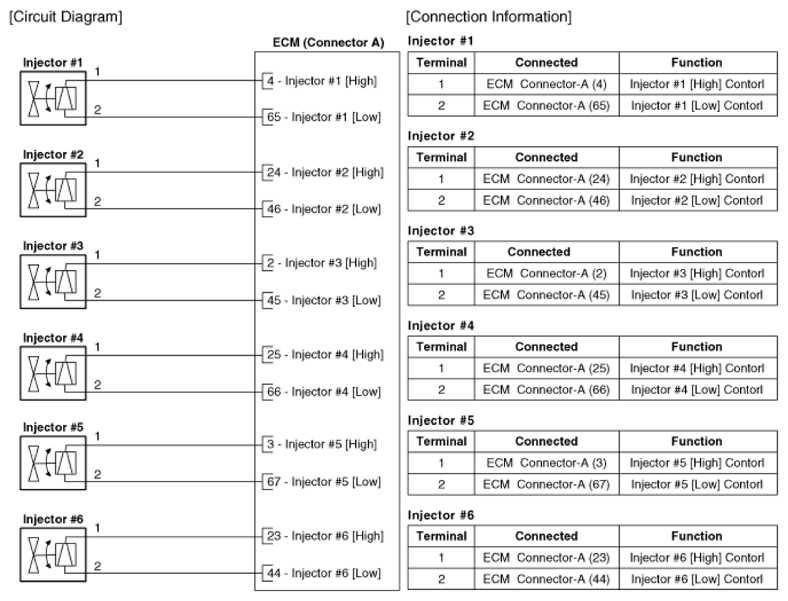 [Circuit Diagram]

ECM (Connector A)

Injector #1
1
2
4 - Injector #1 [High]
65 - Injector #1 [Low]

Injector #2
1
2
24 - Injector #2 [High]
46 - Injector #2 [Low]

Injector #3
1
2
2 - Injector #3 [High]
45 - Injector #3 [Low]

Injector #4
1
2
25 - Injector #4 [High]
66 - Injector #4 [Low]

Injector #5
1
2
3 - Injector #5 [High]
67 - Injector #5 [Low]

Injector #6
1
2
23 - Injector #6 [High]
44 - Injector #6 [Low]

[Connection Information]

Injector #1

| Terminal | Connected | Function |
|---|---|---|
| 1 | ECM Connector-A (4) | Injector #1 [High] Contorl |
| 2 | ECM Connector-A (65) | Injector #1 [Low] Contorl |

Injector #2

| Terminal | Connected | Function |
|---|---|---|
| 1 | ECM Connector-A (24) | Injector #2 [High] Contorl |
| 2 | ECM Connector-A (46) | Injector #2 [Low] Contorl |

Injector #3

| Terminal | Connected | Function |
|---|---|---|
| 1 | ECM Connector-A (2) | Injector #3 [High] Contorl |
| 2 | ECM Connector-A (45) | Injector #3 [Low] Contorl |

Injector #4

| Terminal | Connected | Function |
|---|---|---|
| 1 | ECM Connector-A (25) | Injector #4 [High] Contorl |
| 2 | ECM Connector-A (66) | Injector #4 [Low] Contorl |

Injector #5

| Terminal | Connected | Function |
|---|---|---|
| 1 | ECM Connector-A (3) | Injector #5 [High] Contorl |
| 2 | ECM Connector-A (67) | Injector #5 [Low] Contorl |

Injector #6

| Terminal | Connected | Function |
|---|---|---|
| 1 | ECM Connector-A (23) | Injector #6 [High] Contorl |
| 2 | ECM Connector-A (44) | Injector #6 [Low] Contorl |